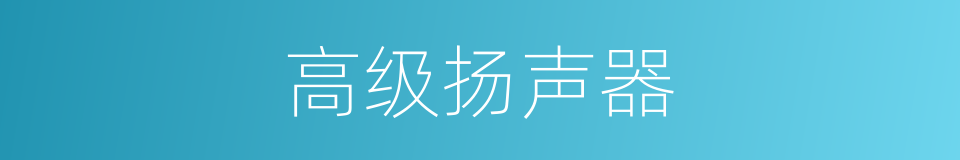 高级扬声器